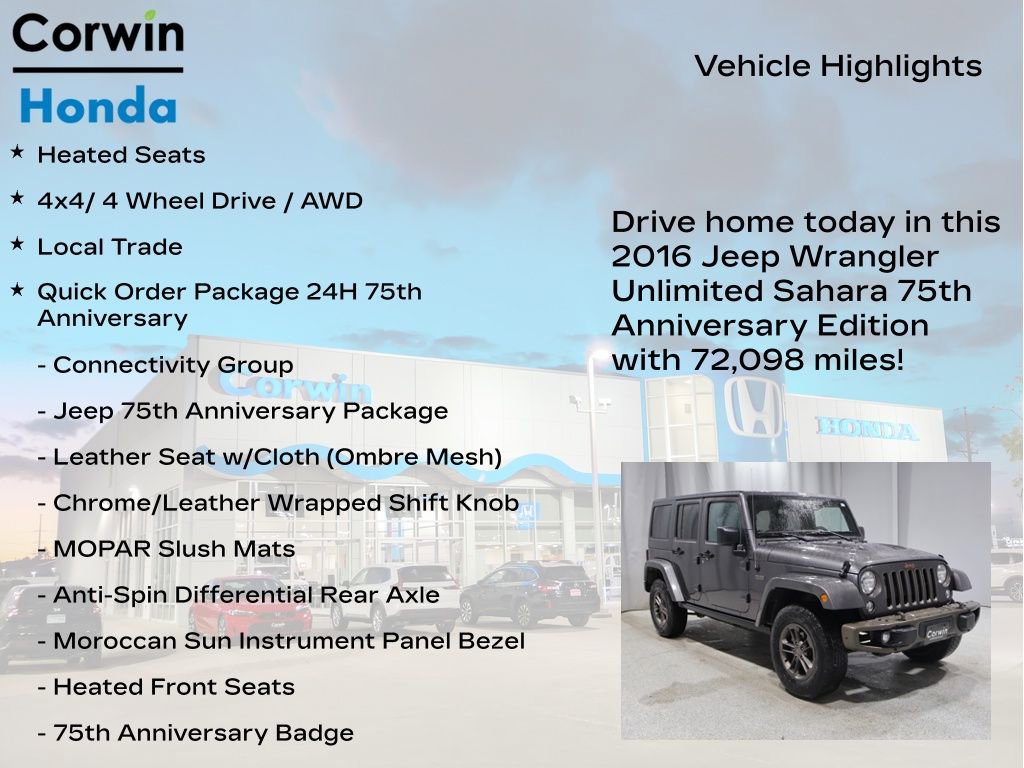 Corwin
Honda

Vehicle Highlights

★ Heated Seats

★ 4x4/ 4 Wheel Drive / AWD

★ Local Trade

★ Quick Order Package 24H 75th Anniversary

- Connectivity Group

- Jeep 75th Anniversary Package

- Leather Seat w/Cloth (Ombre Mesh)

- Chrome/Leather Wrapped Shift Knob

- MOPAR Slush Mats

- Anti-Spin Differential Rear Axle

- Moroccan Sun Instrument Panel Bezel

- Heated Front Seats

- 75th Anniversary Badge

Drive home today in this 2016 Jeep Wrangler Unlimited Sahara 75th Anniversary Edition with 72,098 miles!

Corwin

HONDA

Corwin